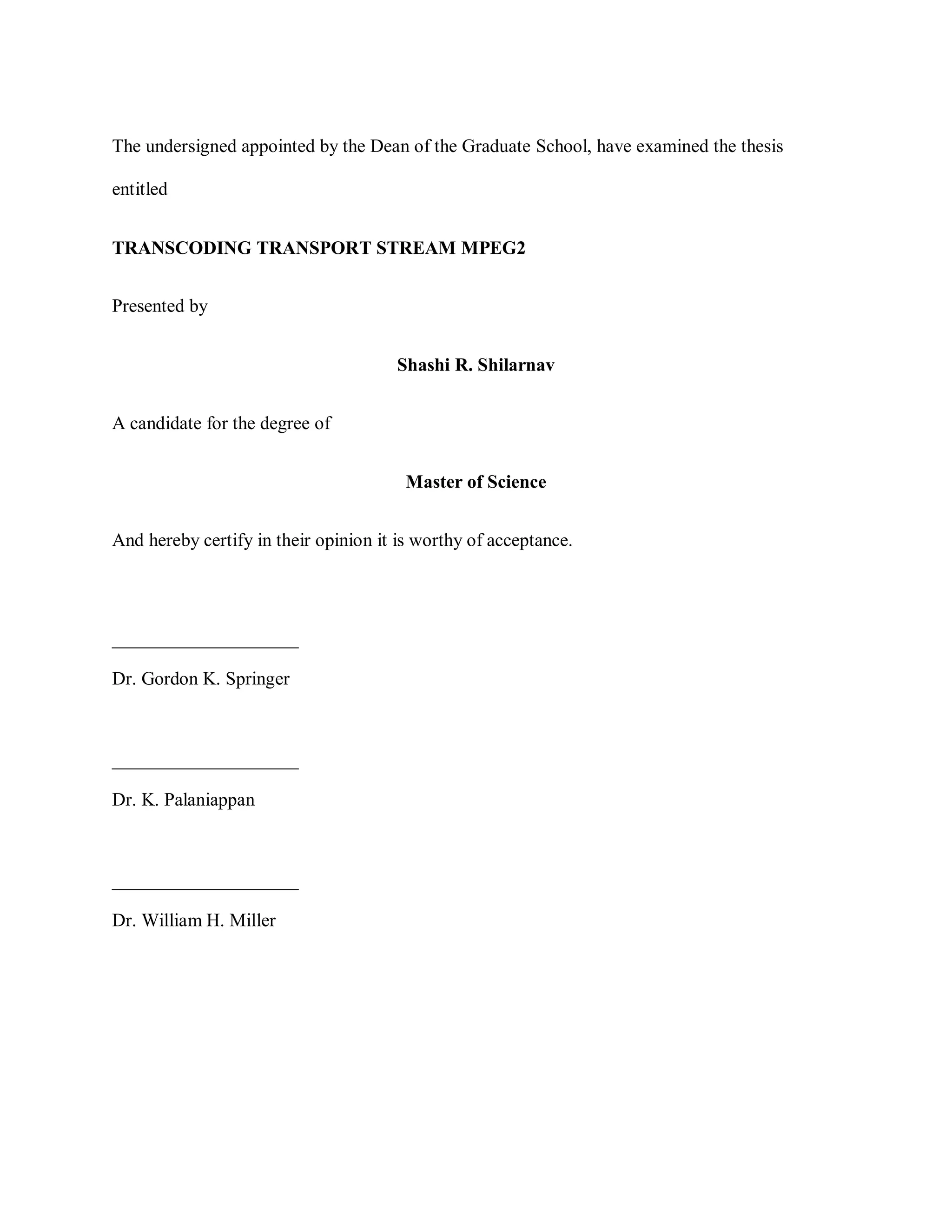 The undersigned appointed by the Dean of the Graduate School, have examined the thesis entitled

TRANSCODING TRANSPORT STREAM MPEG2

Presented by

Shashi R. Shilarnav

A candidate for the degree of

Master of Science

And hereby certify in their opinion it is worthy of acceptance.

Dr. Gordon K. Springer

Dr. K. Palaniappan

Dr. William H. Miller